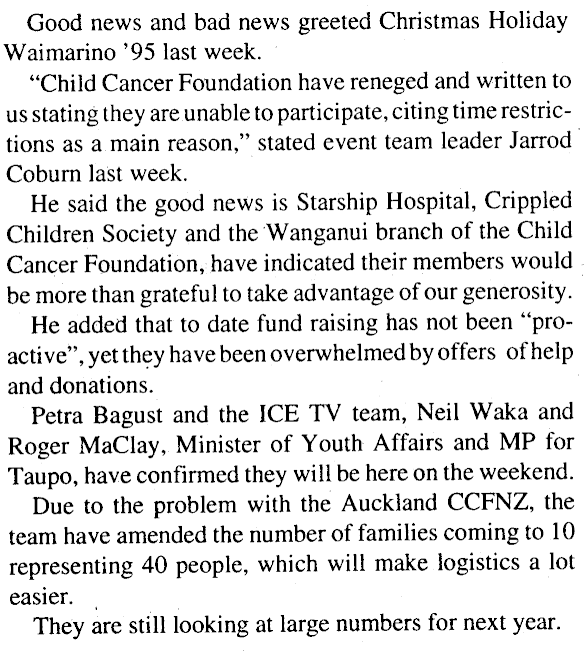 Good news and bad news greeted Christmas Holiday Waimarino '95 last week.

"Child Cancer Foundation have reneged and written to us stating they are unable to participate, citing time restrictions as a main reason," stated event team leader Jarrod Coburn last week.

He said the good news is Starship Hospital, Crippled Children Society and the Wanganui branch of the Child Cancer Foundation, have indicated their members would be more than grateful to take advantage of our generosity.

He added that to date fund raising has not been "proactive", yet they have been overwhelmed by offers of help and donations.

Petra Bagust and the ICE TV team, Neil Waka and Roger MaClay, Minister of Youth Affairs and MP for Taupo, have confirmed they will be here on the weekend.

Due to the problem with the Auckland CCFNZ, the team have amended the number of families coming to 10 representing 40 people, which will make logistics a lot easier.

They are still looking at large numbers for next year.